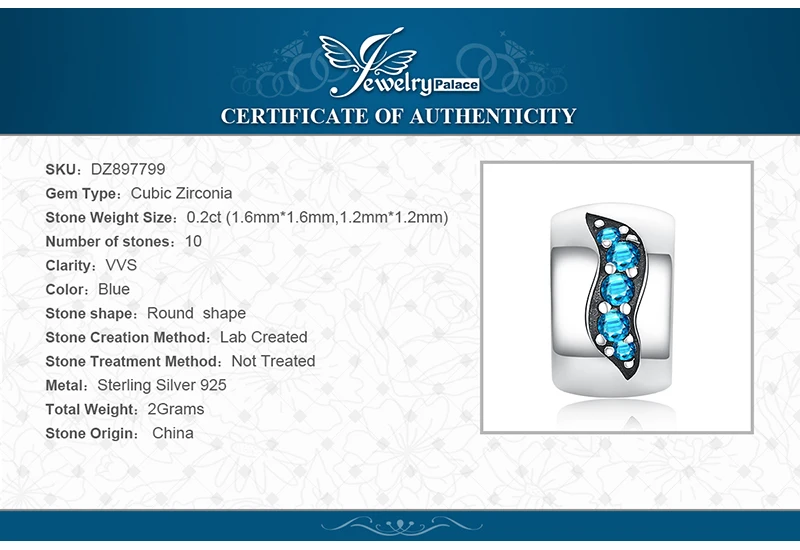 Jewelry Palace

CERTIFICATE OF AUTHENTICITY

SKU: DZ897799
Gem Type: Cubic Zirconia
Stone Weight Size: 0.2ct (1.6mm*1.6mm,1.2mm*1.2mm)
Number of stones: 10
Clarity: VVS
Color: Blue
Stone shape: Round shape
Stone Creation Method: Lab Created
Stone Treatment Method: Not Treated
Metal: Sterling Silver 925
Total Weight: 2Grams
Stone Origin: China